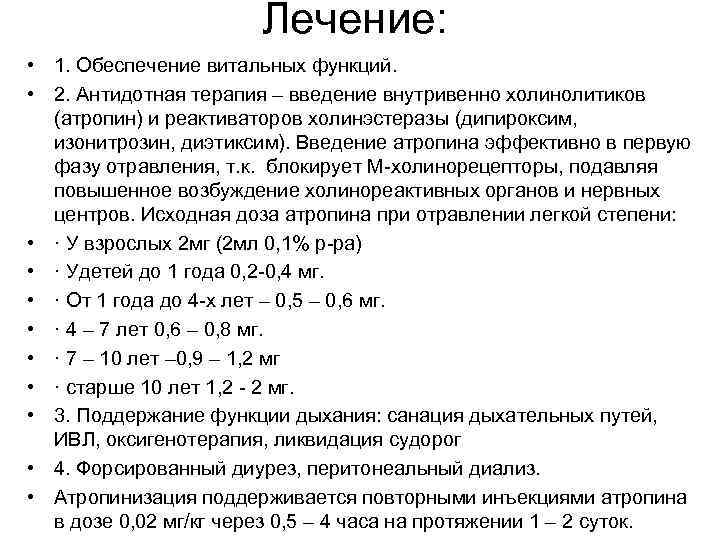 Лечение:

• 1. Обеспечение витальных функций.
• 2. Антидотная терапия – введение внутривенно холинолитиков (атропин) и реактиваторов холинэстеразы (дипироксим, изонитрозин, диэтиксим). Введение атропина эффективно в первую фазу отравления, т.к. блокирует М-холинорецепторы, подавляя повышенное возбуждение холинореактивных органов и нервных центров. Исходная доза атропина при отравлении легкой степени:
• · У взрослых 2мг (2мл 0,1% р-ра)
• · Удетей до 1 года 0,2-0,4 мг.
• · От 1 года до 4-х лет – 0,5 – 0,6 мг.
• · 4 – 7 лет 0,6 – 0,8 мг.
• · 7 – 10 лет –0,9 – 1,2 мг
• · старше 10 лет 1,2 - 2 мг.
• 3. Поддержание функции дыхания: санация дыхательных путей, ИВЛ, оксигенотерапия, ликвидация судорог
• 4. Форсированный диурез, перитонеальный диализ.
• Атропинизация поддерживается повторными инъекциями атропина в дозе 0,02 мг/кг через 0,5 – 4 часа на протяжении 1 – 2 суток.